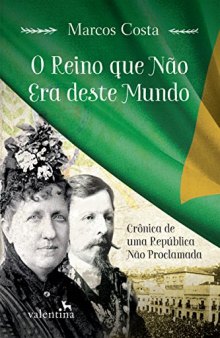 Marcos Costa

O Reino que Não Era deste Mundo

Crônica de uma República Não Proclamada

valentina